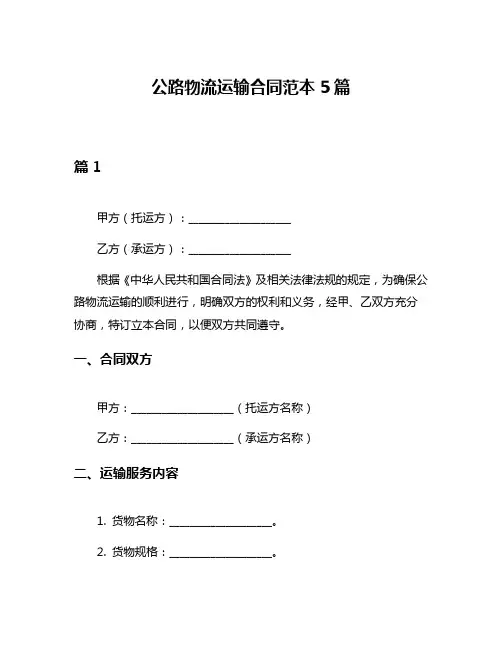 公路物流运输合同范本 5 篇

篇 1

甲方（托运方）：__________________

乙方（承运方）：__________________

根据《中华人民共和国合同法》及相关法律法规的规定，为确保公路物流运输的顺利进行，明确双方的权利和义务，经甲、乙双方充分协商，特订立本合同，以便双方共同遵守。

一、合同双方

甲方：__________________（托运方名称）

乙方：__________________（承运方名称）

二、运输服务内容

1. 货物名称：__________________。

2. 货物规格：__________________。